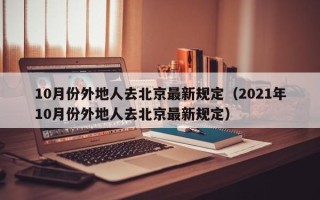 10月份外地人去北京最新规定（2021年10月份外地人去北京最新规定）